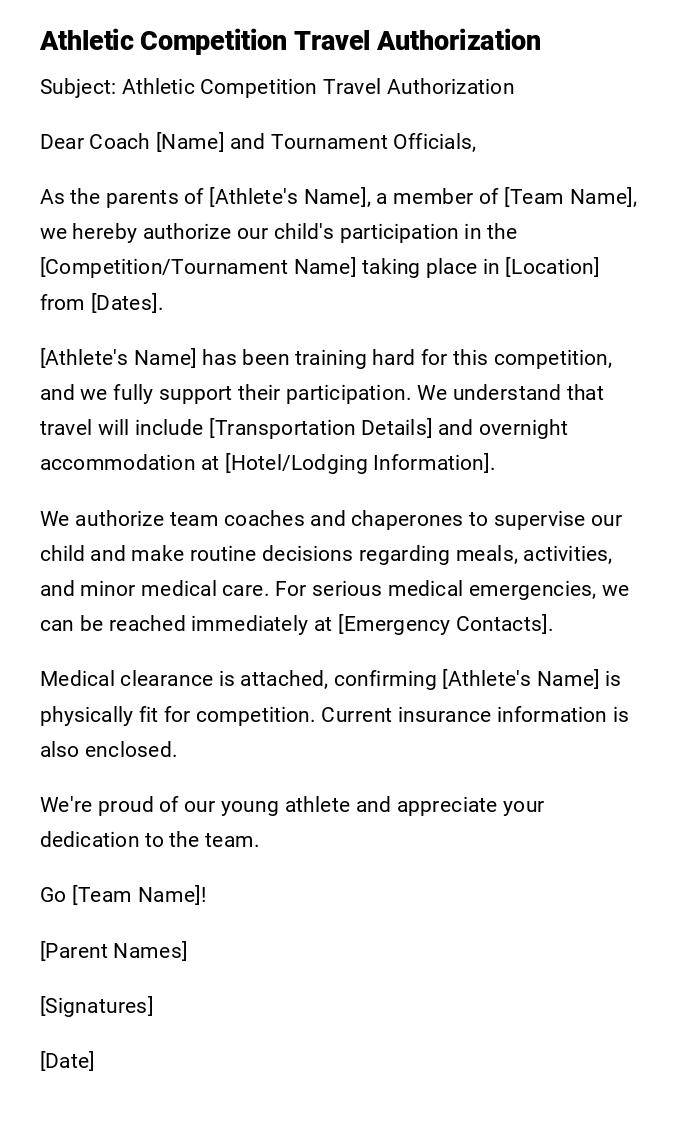 Athletic Competition Travel Authorization

Subject: Athletic Competition Travel Authorization

Dear Coach [Name] and Tournament Officials,

As the parents of [Athlete's Name], a member of [Team Name], we hereby authorize our child's participation in the [Competition/Tournament Name] taking place in [Location] from [Dates].

[Athlete's Name] has been training hard for this competition, and we fully support their participation. We understand that travel will include [Transportation Details] and overnight accommodation at [Hotel/Lodging Information].

We authorize team coaches and chaperones to supervise our child and make routine decisions regarding meals, activities, and minor medical care. For serious medical emergencies, we can be reached immediately at [Emergency Contacts].

Medical clearance is attached, confirming [Athlete's Name] is physically fit for competition. Current insurance information is also enclosed.

We're proud of our young athlete and appreciate your dedication to the team.

Go [Team Name]!

[Parent Names]

[Signatures]

[Date]